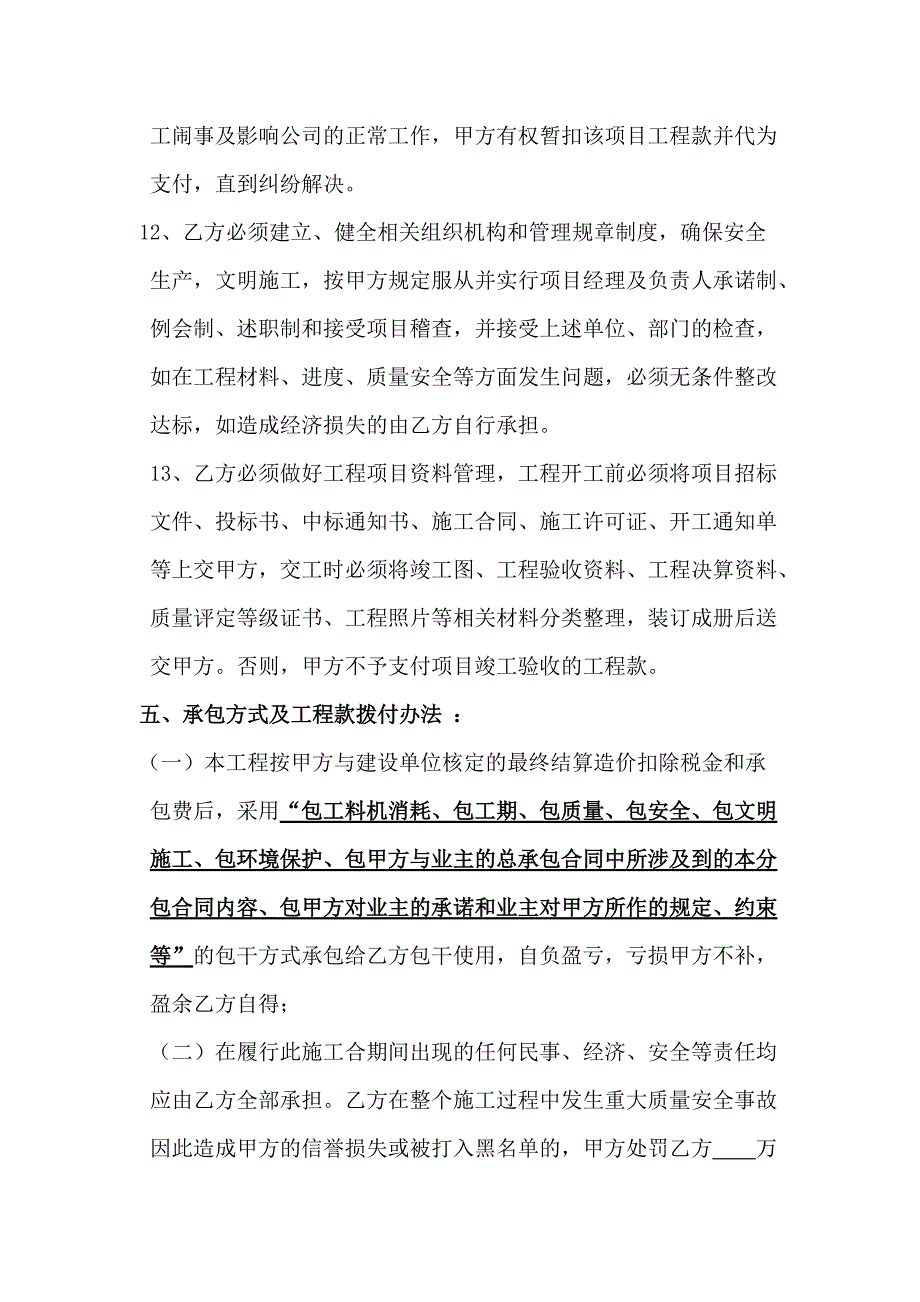 工闹事及影响公司的正常工作，甲方有权暂扣该项目工程款并代为支付，直到纠纷解决。

12、乙方必须建立、健全相关组织机构和管理规章制度，确保安全生产，文明施工，按甲方规定服从并实行项目经理及负责人承诺制、例会制、述职制和接受项目稽查，并接受上述单位、部门的检查，如在工程材料、进度、质量安全等方面发生问题，必须无条件整改达标，如造成经济损失的由乙方自行承担。

13、乙方必须做好工程项目资料管理，工程开工前必须将项目招标文件、投标书、中标通知书、施工合同、施工许可证、开工通知单等上交甲方，交工时必须将竣工图、工程验收资料、工程决算资料、质量评定等级证书、工程照片等相关材料分类整理，装订成册后送交甲方。否则，甲方不予支付项目竣工验收的工程款。

五、承包方式及工程款拨付办法 ：

（一）本工程按甲方与建设单位核定的最终结算造价扣除税金和承包费后，采用“包工料机消耗、包工期、包质量、包安全、包文明施工、包环境保护、包甲方与业主的总承包合同中所涉及到的本分包合同内容、包甲方对业主的承诺和业主对甲方所作的规定、约束等”的包干方式承包给乙方包干使用，自负盈亏，亏损甲方不补，盈余乙方自得；

（二）在履行此施工合期间出现的任何民事、经济、安全等责任均应由乙方全部承担。乙方在整个施工过程中发生重大质量安全事故因此造成甲方的信誉损失或被打入黑名单的，甲方处罚乙方____万